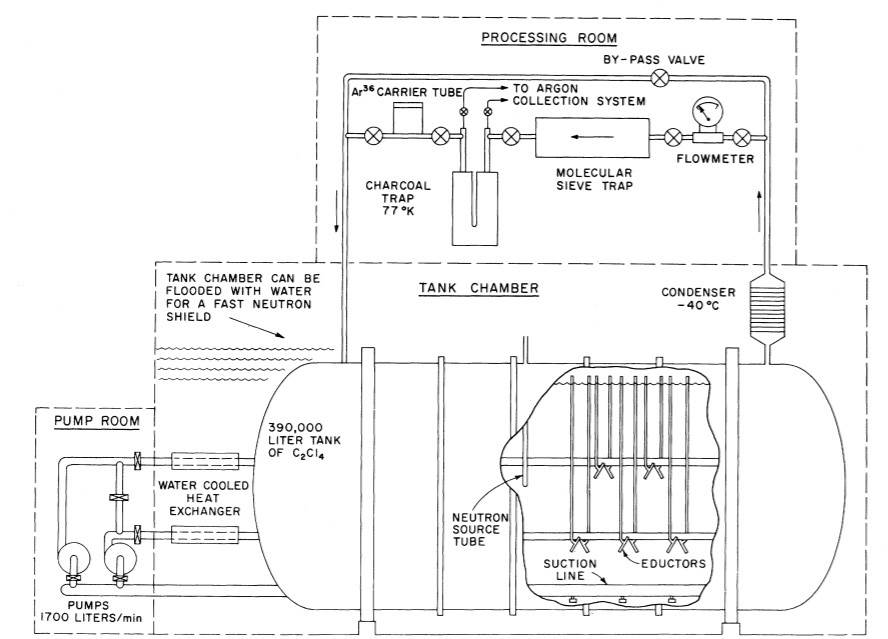 PROCESSING ROOM

BY-PASS VALVE

$Ar^{36}$ CARRIER TUBE

TO ARGON COLLECTION SYSTEM

CHARCOAL TRAP 77 °K

MOLECULAR SIEVE TRAP

FLOWMETER

TANK CHAMBER CAN BE FLOODED WITH WATER FOR A FAST NEUTRON SHIELD

TANK CHAMBER

CONDENSER -40 °C

PUMP ROOM

390,000 LITER TANK OF $C_2Cl_4$

WATER COOLED HEAT EXCHANGER

NEUTRON SOURCE TUBE

SUCTION LINE

EDUCTORS

PUMPS 1700 LITERS/min